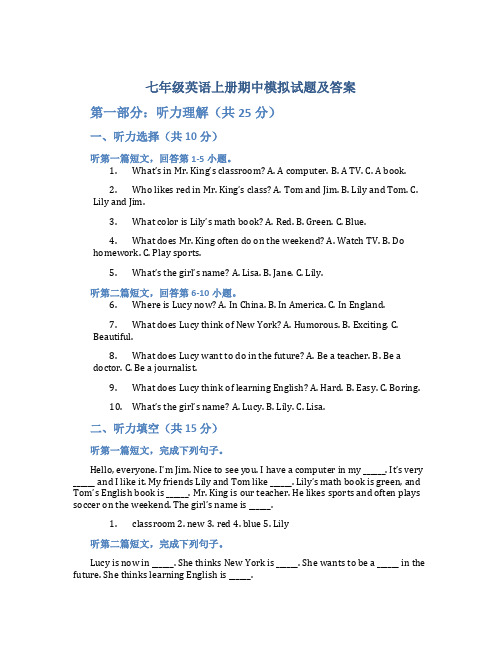 七年级英语上册期中模拟试题及答案

第一部分：听力理解（共 25 分）

一、听力选择（共 10 分）

听第一篇短文，回答第 1-5 小题。

1. What's in Mr. King's classroom? A. A computer. B. A TV. C. A book.

2. Who likes red in Mr. King's class? A. Tom and Jim. B. Lily and Tom. C. Lily and Jim.

3. What color is Lily's math book? A. Red. B. Green. C. Blue.

4. What does Mr. King often do on the weekend? A. Watch TV. B. Do homework. C. Play sports.

5. What's the girl's name? A. Lisa. B. Jane. C. Lily.

听第二篇短文，回答第 6-10 小题。

6. Where is Lucy now? A. In China. B. In America. C. In England.

7. What does Lucy think of New York? A. Humorous. B. Exciting. C. Beautiful.

8. What does Lucy want to do in the future? A. Be a teacher. B. Be a doctor. C. Be a journalist.

9. What does Lucy think of learning English? A. Hard. B. Easy. C. Boring.

10. What's the girl's name? A. Lucy. B. Lily. C. Lisa.

二、听力填空（共 15 分）

听第一篇短文，完成下列句子。

Hello, everyone. I'm Jim. Nice to see you. I have a computer in my _____. It's very _____ and I like it. My friends Lily and Tom like _____. Lily's math book is green, and Tom's English book is _____. Mr. King is our teacher. He likes sports and often plays soccer on the weekend. The girl's name is _____.

1. classroom 2. new 3. red 4. blue 5. Lily

听第二篇短文，完成下列句子。

Lucy is now in _____. She thinks New York is _____. She wants to be a _____ in the future. She thinks learning English is _____.